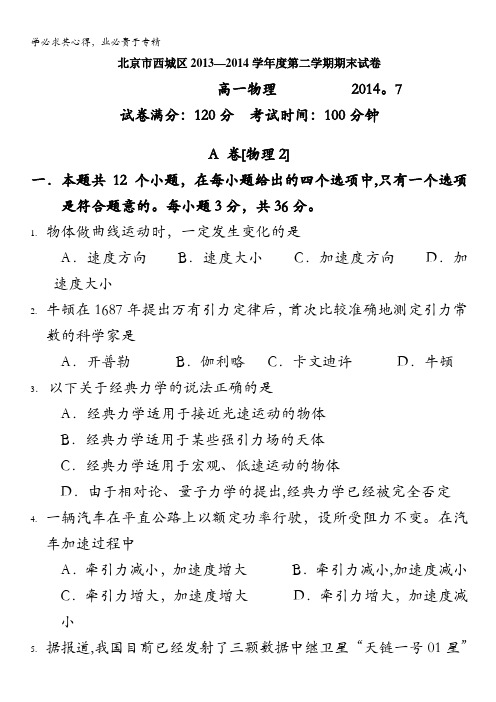 学必求其心得，业必贵于专精

北京市西城区 2013—2014 学年度第二学期期末试卷

高一物理　　　　2014。7

试卷满分：120 分　考试时间：100 分钟

A 卷[物理 2]

一．本题共 12 个小题，在每小题给出的四个选项中,只有一个选项是符合题意的。每小题 3 分，共 36 分。

1. 物体做曲线运动时，一定发生变化的是

A．速度方向　B．速度大小　C．加速度方向　D．加速度大小

2. 牛顿在 1687 年提出万有引力定律后，首次比较准确地测定引力常数的科学家是

A．开普勒　B．伽利略　C．卡文迪许　D．牛顿

3. 以下关于经典力学的说法正确的是

A．经典力学适用于接近光速运动的物体

B．经典力学适用于某些强引力场的天体

C．经典力学适用于宏观、低速运动的物体

D．由于相对论、量子力学的提出,经典力学已经被完全否定

4. 一辆汽车在平直公路上以额定功率行驶，设所受阻力不变。在汽车加速过程中

A．牵引力减小，加速度增大　B．牵引力减小,加速度减小

C．牵引力增大，加速度增大　D．牵引力增大，加速度减小

5. 据报道,我国目前已经发射了三颗数据中继卫星“天链一号 01 星”